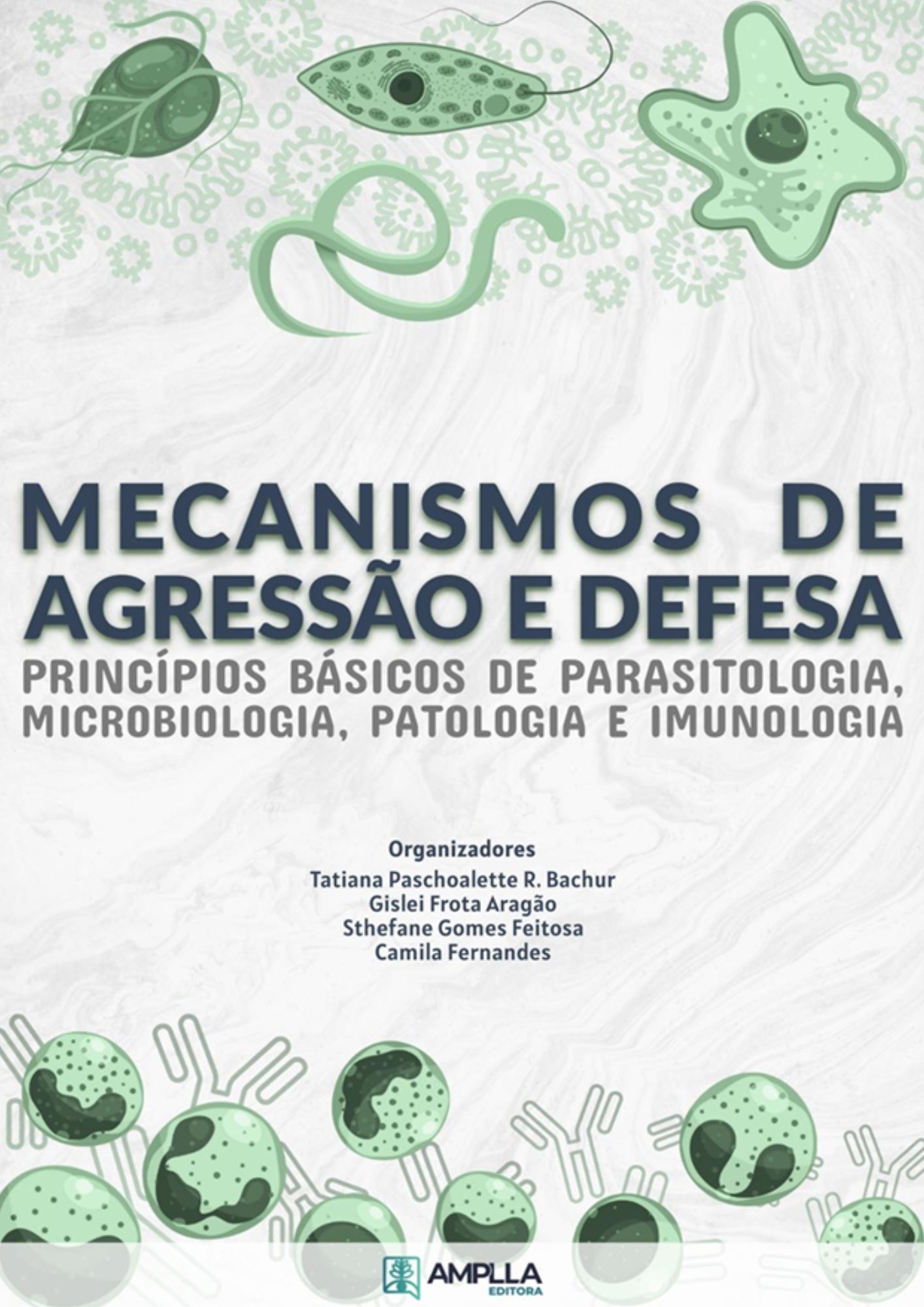 MECANISMOS DE AGRESSÃO E DEFESA

PRINCÍPIOS BÁSICOS DE PARASITOLOGIA, MICROBIOLOGIA, PATOLOGIA E IMUNOLOGIA

Organizadores
Tatiana Paschoalette R. Bachur
Gislei Frota Aragão
Sthefane Gomes Feitosa
Camila Fernandes

AMPLLA
EDITORA